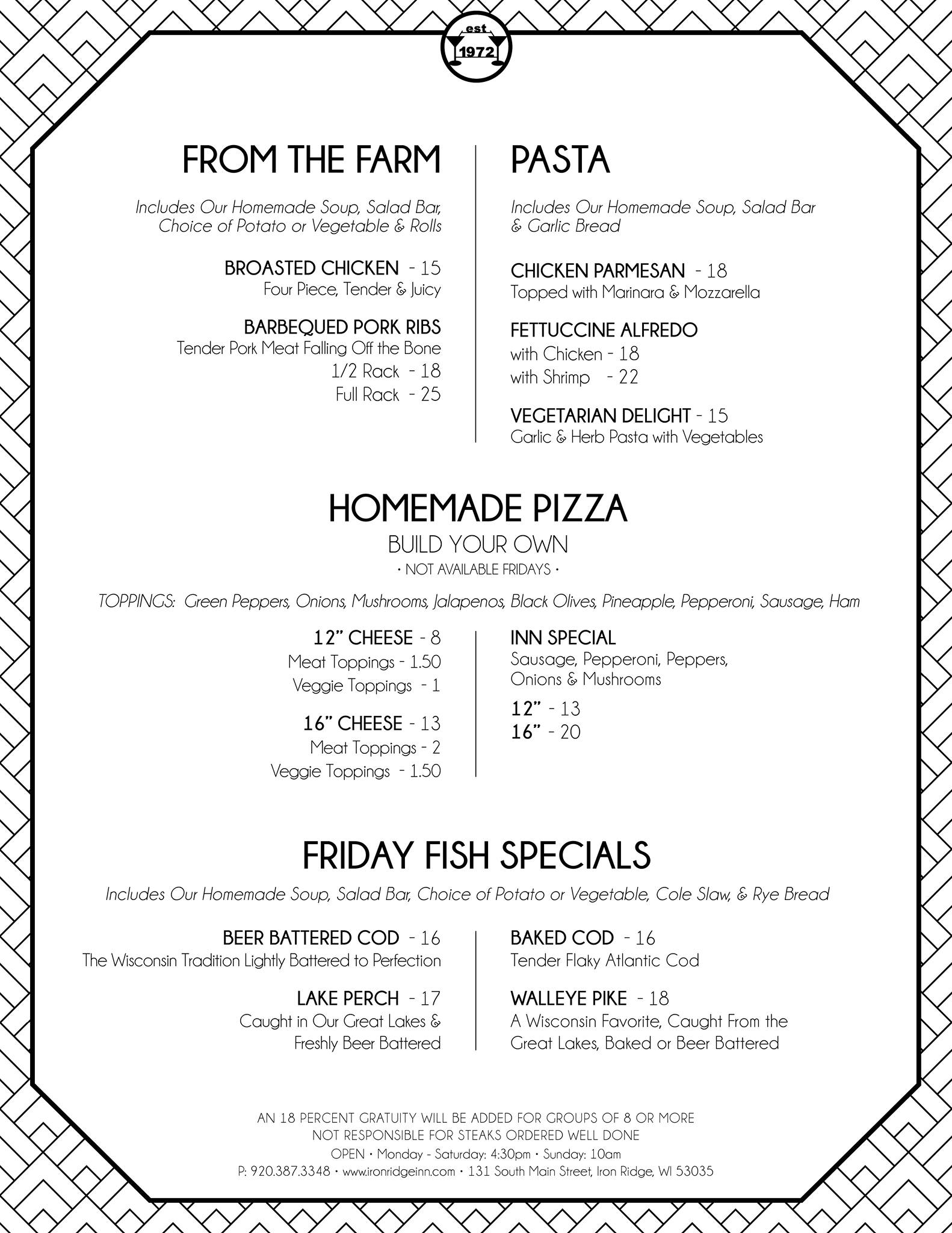 est
1972

FROM THE FARM

Includes Our Homemade Soup, Salad Bar, Choice of Potato or Vegetable & Rolls

BROASTED CHICKEN - 15
Four Piece, Tender & Juicy

BARBEQUED PORK RIBS
Tender Pork Meat Falling Off the Bone
1/2 Rack - 18
Full Rack - 25

PASTA

Includes Our Homemade Soup, Salad Bar & Garlic Bread

CHICKEN PARMESAN - 18
Topped with Marinara & Mozzarella

FETTUCCINE ALFREDO
with Chicken - 18
with Shrimp - 22

VEGETARIAN DELIGHT - 15
Garlic & Herb Pasta with Vegetables

HOMEMADE PIZZA
BUILD YOUR OWN
• NOT AVAILABLE FRIDAYS •

TOPPINGS: Green Peppers, Onions, Mushrooms, Jalapenos, Black Olives, Pineapple, Pepperoni, Sausage, Ham

12" CHEESE - 8
Meat Toppings - 1.50
Veggie Toppings - 1

16" CHEESE - 13
Meat Toppings - 2
Veggie Toppings - 1.50

INN SPECIAL
Sausage, Pepperoni, Peppers, Onions & Mushrooms
12" - 13
16" - 20

FRIDAY FISH SPECIALS

Includes Our Homemade Soup, Salad Bar, Choice of Potato or Vegetable, Cole Slaw, & Rye Bread

BEER BATTERED COD - 16
The Wisconsin Tradition Lightly Battered to Perfection

LAKE PERCH - 17
Caught in Our Great Lakes & Freshly Beer Battered

BAKED COD - 16
Tender Flaky Atlantic Cod

WALLEYE PIKE - 18
A Wisconsin Favorite, Caught From the Great Lakes, Baked or Beer Battered

AN 18 PERCENT GRATUITY WILL BE ADDED FOR GROUPS OF 8 OR MORE
NOT RESPONSIBLE FOR STEAKS ORDERED WELL DONE
OPEN • Monday - Saturday: 4:30pm • Sunday: 10am
P: 920.387.3348 • www.ironridgeinn.com • 131 South Main Street, Iron Ridge, WI 53035